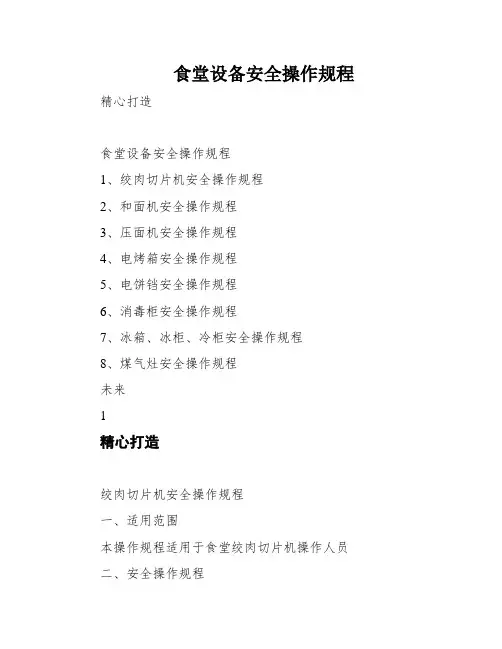 食堂设备安全操作规程

精心打造

食堂设备安全操作规程

1、绞肉切片机安全操作规程

2、和面机安全操作规程

3、压面机安全操作规程

4、电烤箱安全操作规程

5、电饼铛安全操作规程

6、消毒柜安全操作规程

7、冰箱、冰柜、冷柜安全操作规程

8、煤气灶安全操作规程

未来

1

精心打造

绞肉切片机安全操作规程

一、适用范围

本操作规程适用于食堂绞肉切片机操作人员

二、安全操作规程